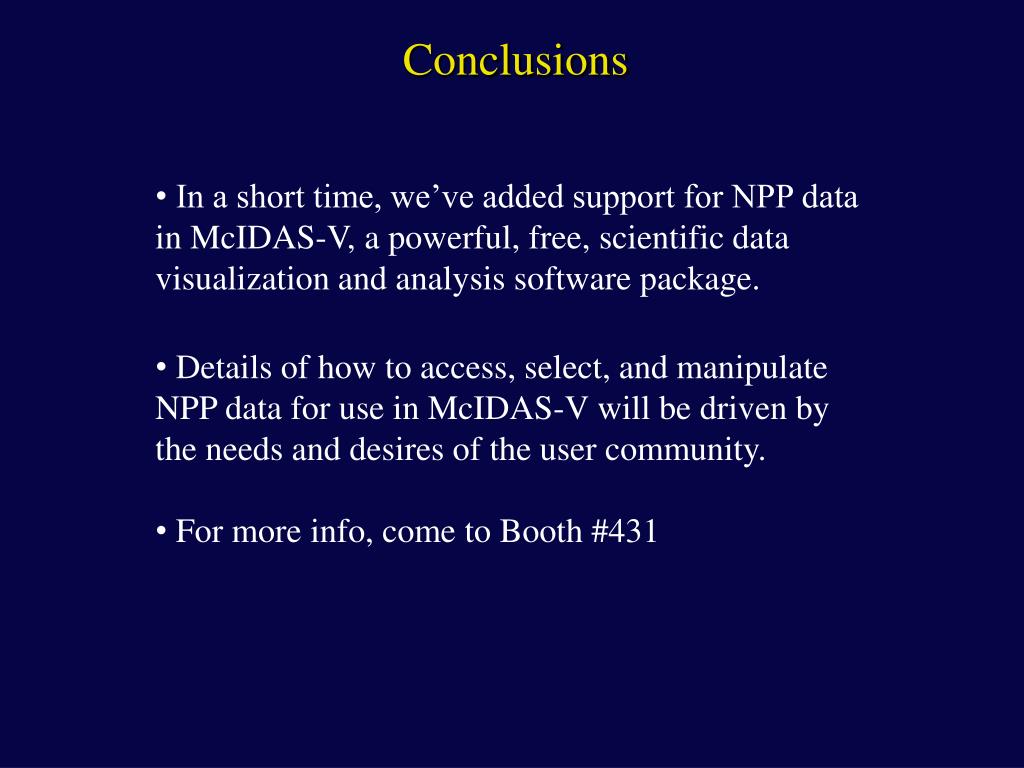 Conclusions

• In a short time, we’ve added support for NPP data in McIDAS-V, a powerful, free, scientific data visualization and analysis software package.

• Details of how to access, select, and manipulate NPP data for use in McIDAS-V will be driven by the needs and desires of the user community.

• For more info, come to Booth #431